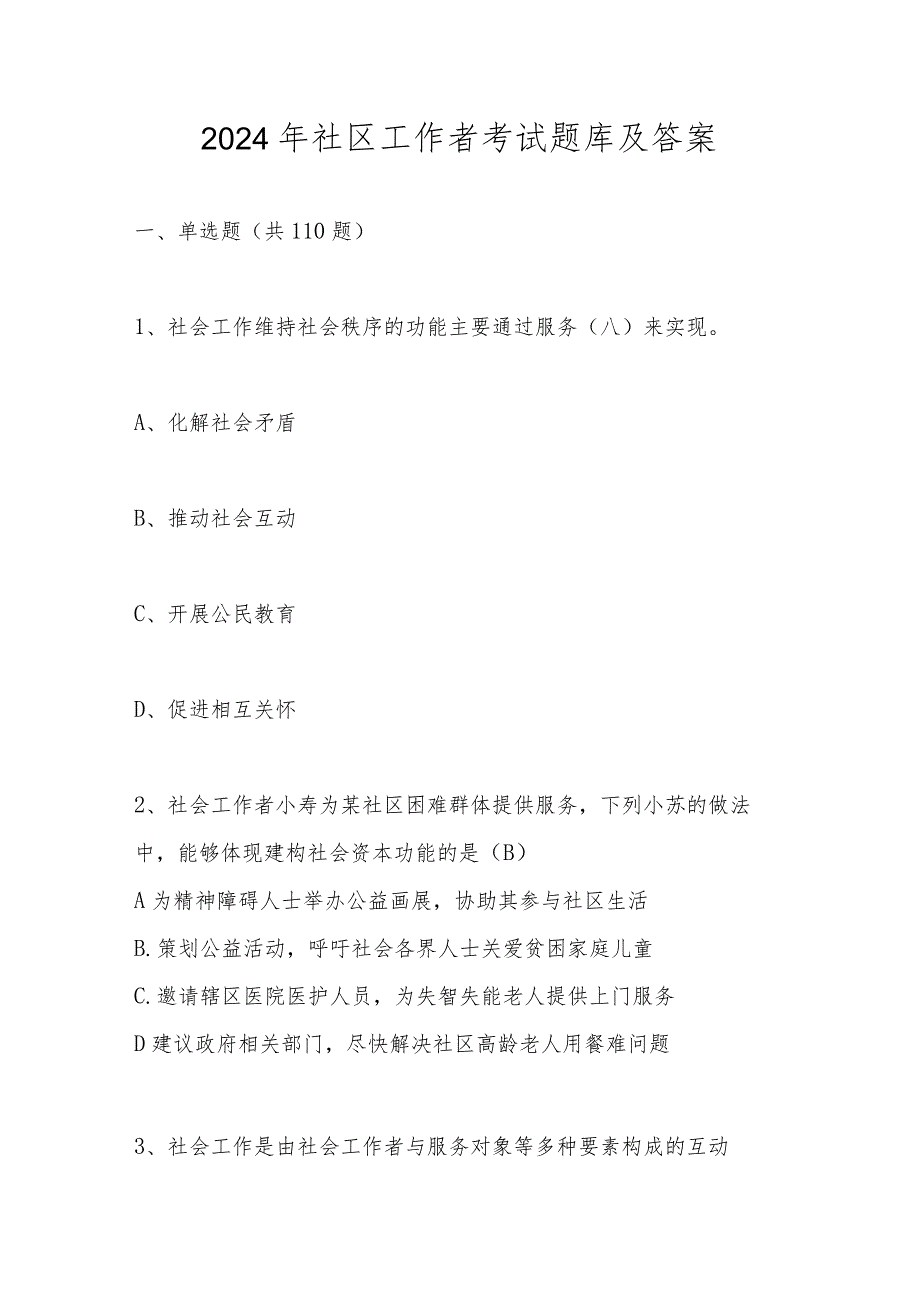 2024年社区工作者考试题库及答案

一、单选题（共110题）

1、社会工作维持社会秩序的功能主要通过服务（八）来实现。

A、化解社会矛盾

B、推动社会互动

C、开展公民教育

D、促进相互关怀

2、社会工作者小寿为某社区困难群体提供服务，下列小苏的做法中，能够体现建构社会资本功能的是（B）

A为精神障碍人士举办公益画展，协助其参与社区生活

B.策划公益活动，呼吁社会各界人士关爱贫困家庭儿童

C.邀请辖区医院医护人员，为失智失能老人提供上门服务

D建议政府相关部门，尽快解决社区高龄老人用餐难问题

3、社会工作是由社会工作者与服务对象等多种要素构成的互动